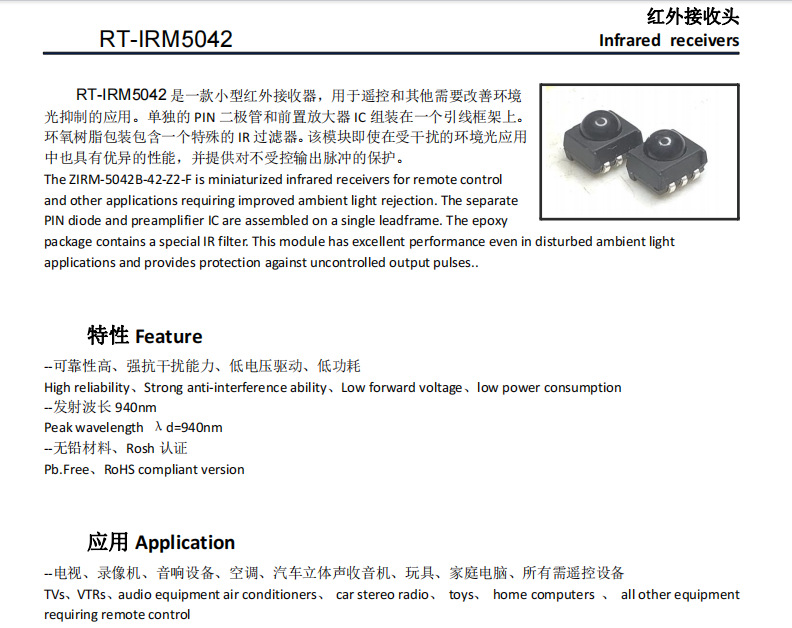 RT-IRM5042

红外接收头
Infrared receivers

RT-IRM5042 是一款小型红外接收器，用于遥控和其他需要改善环境光抑制的应用。单独的 PIN 二极管和前置放大器 IC 组装在一个引线框架上。环氧树脂包装包含一个特殊的 IR 过滤器。该模块即使在受干扰的环境光应用中也具有优异的性能，并提供对不受控输出脉冲的保护。
The ZIRM-5042B-42-Z2-F is miniaturized infrared receivers for remote control and other applications requiring improved ambient light rejection. The separate PIN diode and preamplifier IC are assembled on a single leadframe. The epoxy package contains a special IR filter. This module has excellent performance even in disturbed ambient light applications and provides protection against uncontrolled output pulses..

特性 Feature

--可靠性高、强抗干扰能力、低电压驱动、低功耗
High reliability、Strong anti-interference ability、Low forward voltage、low power consumption
--发射波长 940nm
Peak wavelength λd=940nm
--无铅材料、Rosh 认证
Pb.Free、RoHS compliant version

应用 Application

--电视、录像机、音响设备、空调、汽车立体声收音机、玩具、家庭电脑、所有需遥控设备
TVs、VTRs、audio equipment air conditioners、 car stereo radio、 toys、 home computers 、 all other equipment requiring remote control